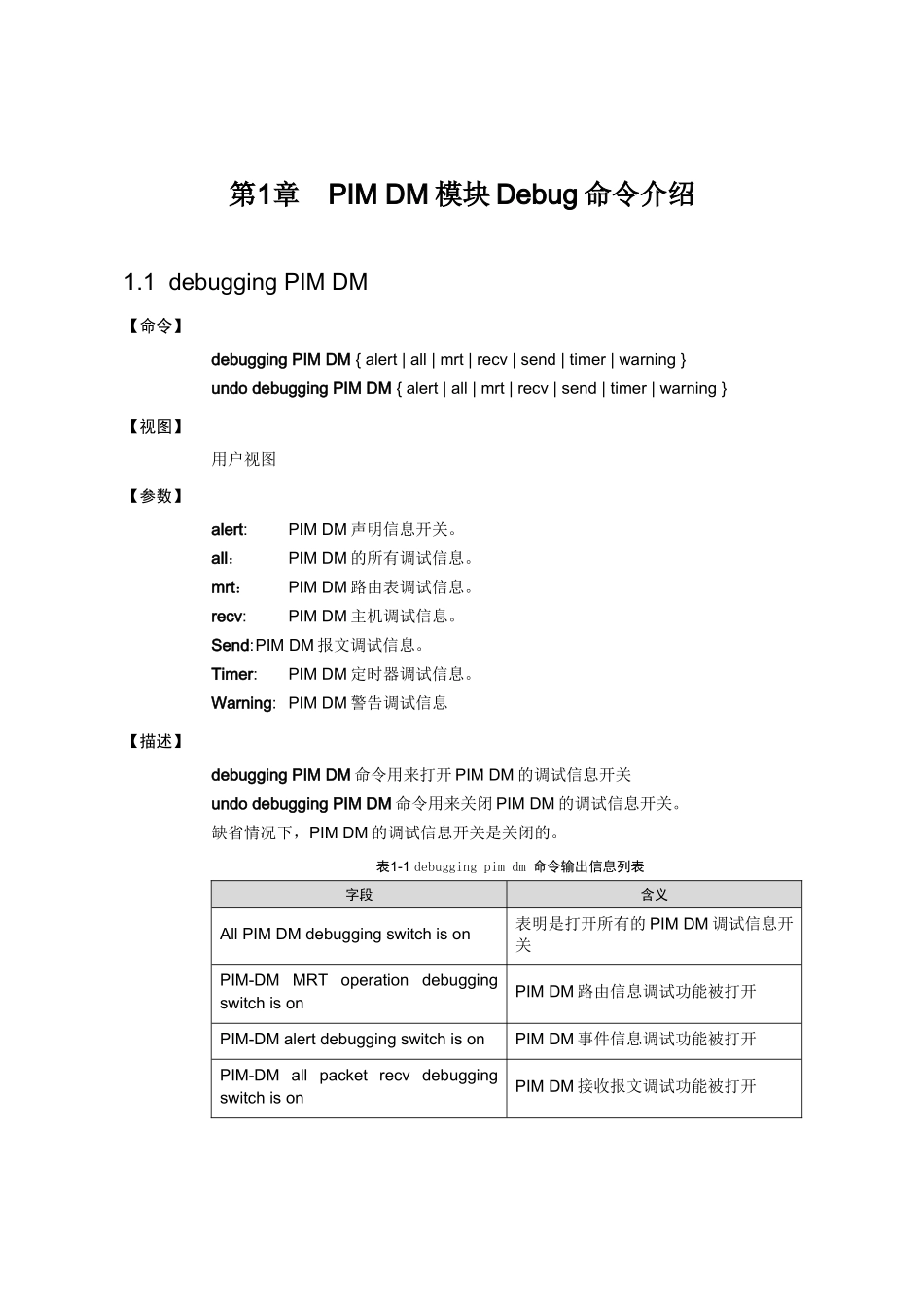 第1章 PIM DM 模块 Debug 命令介绍

1.1 debugging PIM DM

【命令】

debugging PIM DM { alert | all | mrt | recv | send | timer | warning }

undo debugging PIM DM { alert | all | mrt | recv | send | timer | warning }

【视图】

用户视图

【参数】

alert: PIM DM 声明信息开关。

all： PIM DM 的所有调试信息。

mrt： PIM DM 路由表调试信息。

recv: PIM DM 主机调试信息。

Send:PIM DM 报文调试信息。

Timer: PIM DM 定时器调试信息。

Warning: PIM DM 警告调试信息

【描述】

debugging PIM DM 命令用来打开 PIM DM 的调试信息开关

undo debugging PIM DM 命令用来关闭 PIM DM 的调试信息开关。

缺省情况下，PIM DM 的调试信息开关是关闭的。

表1-1 debugging pim dm 命令输出信息列表

| 字段 | 含义 |
|---|---|
| All PIM DM debugging switch is on | 表明是打开所有的 PIM DM 调试信息开关 |
| PIM-DM MRT operation debugging switch is on | PIM DM 路由信息调试功能被打开 |
| PIM-DM alert debugging switch is on | PIM DM 事件信息调试功能被打开 |
| PIM-DM all packet recv debugging switch is on | PIM DM 接收报文调试功能被打开 |